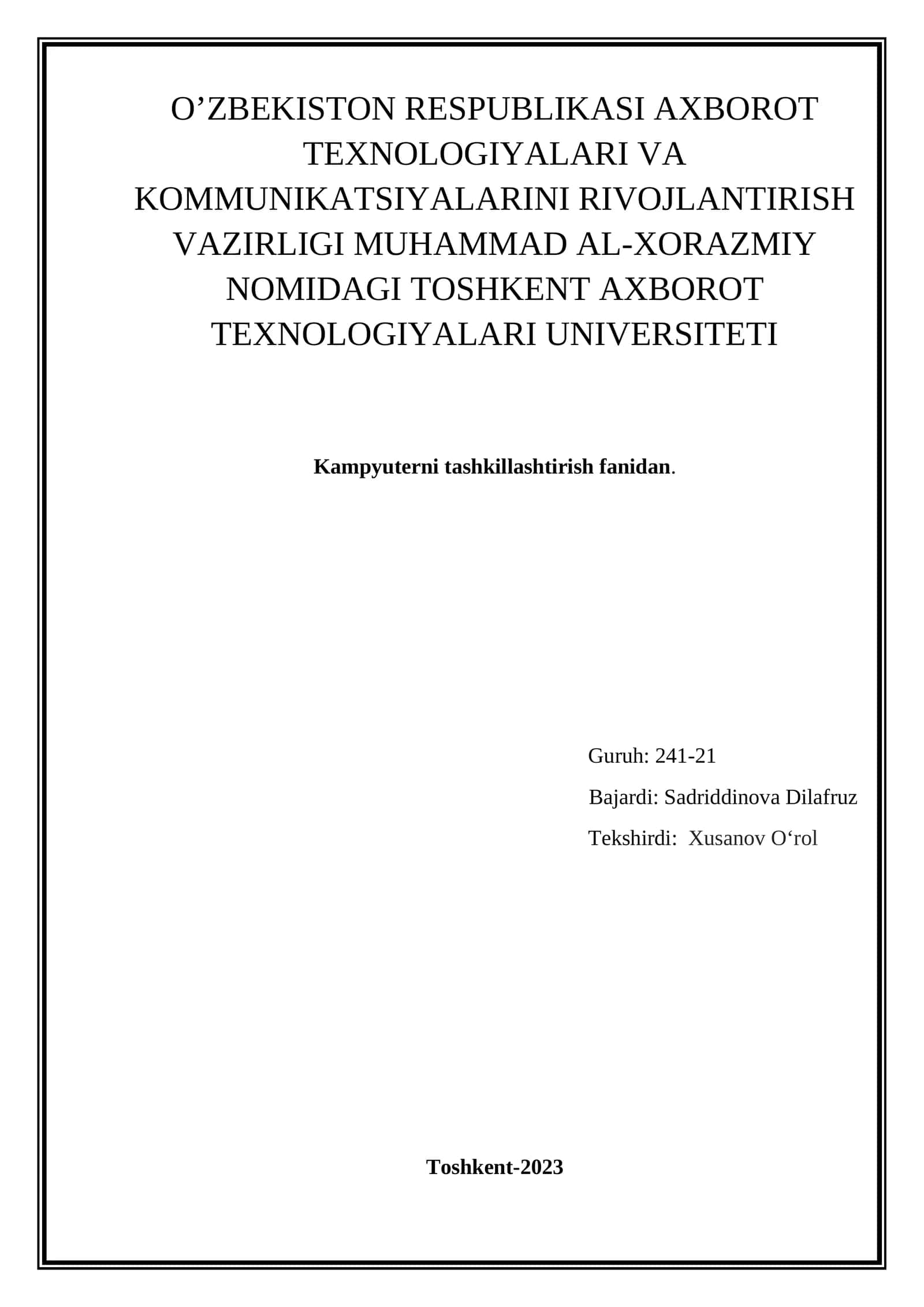 O’ZBEKISTON RESPUBLIKASI AXBOROT TEXNOLOGIYALARI VA KOMMUNIKATSIYALARINI RIVOJLANTIRISH VAZIRLIGI MUHAMMAD AL-XORAZMIY NOMIDAGI TOSHKENT AXBOROT TEXNOLOGIYALARI UNIVERSITETI

Kampyuterni tashkillashtirish fanidan.

Guruh: 241-21

Bajardi: Sadriddinova Dilafruz

Tekshirdi: Xusanov O‘rol

Toshkent-2023